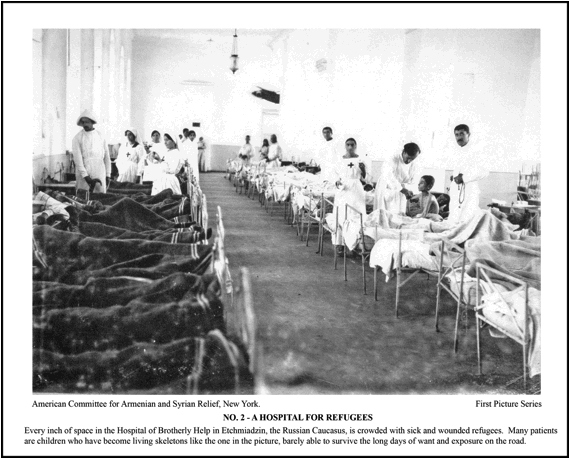 American Committee for Armenian and Syrian Relief, New York.
First Picture Series

NO. 2 - A HOSPITAL FOR REFUGEES

Every inch of space in the Hospital of Brotherly Help in Etchmiadzin, the Russian Caucasus, is crowded with sick and wounded refugees. Many patients are children who have become living skeletons like the one in the picture, barely able to survive the long days of want and exposure on the road.